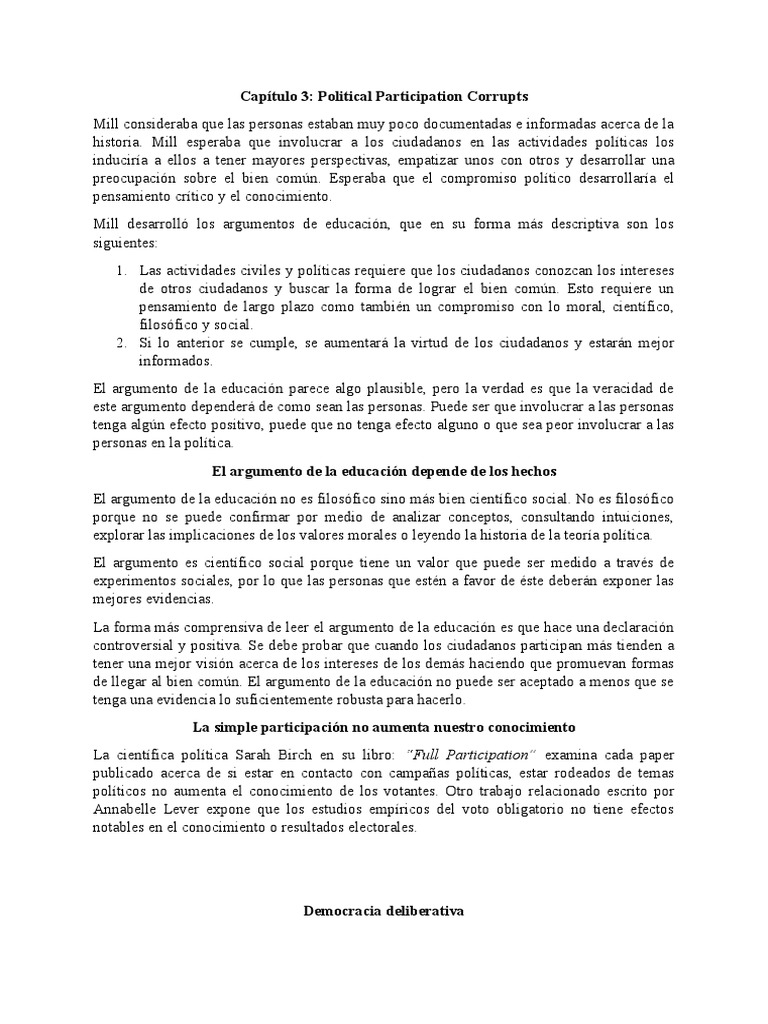 Capítulo 3: Political Participation Corrupts

Mill consideraba que las personas estaban muy poco documentadas e informadas acerca de la historia. Mill esperaba que involucrar a los ciudadanos en las actividades políticas los induciría a ellos a tener mayores perspectivas, empatizar unos con otros y desarrollar una preocupación sobre el bien común. Esperaba que el compromiso político desarrollaría el pensamiento crítico y el conocimiento.

Mill desarrolló los argumentos de educación, que en su forma más descriptiva son los siguientes:

1. Las actividades civiles y políticas requiere que los ciudadanos conozcan los intereses de otros ciudadanos y buscar la forma de lograr el bien común. Esto requiere un pensamiento de largo plazo como también un compromiso con lo moral, científico, filosófico y social.
2. Si lo anterior se cumple, se aumentará la virtud de los ciudadanos y estarán mejor informados.

El argumento de la educación parece algo plausible, pero la verdad es que la veracidad de este argumento dependerá de como sean las personas. Puede ser que involucrar a las personas tenga algún efecto positivo, puede que no tenga efecto alguno o que sea peor involucrar a las personas en la política.

El argumento de la educación depende de los hechos

El argumento de la educación no es filosófico sino más bien científico social. No es filosófico porque no se puede confirmar por medio de analizar conceptos, consultando intuiciones, explorar las implicaciones de los valores morales o leyendo la historia de la teoría política.

El argumento es científico social porque tiene un valor que puede ser medido a través de experimentos sociales, por lo que las personas que estén a favor de éste deberán exponer las mejores evidencias.

La forma más comprensiva de leer el argumento de la educación es que hace una declaración controversial y positiva. Se debe probar que cuando los ciudadanos participan más tienden a tener una mejor visión acerca de los intereses de los demás haciendo que promuevan formas de llegar al bien común. El argumento de la educación no puede ser aceptado a menos que se tenga una evidencia lo suficientemente robusta para hacerlo.

La simple participación no aumenta nuestro conocimiento

La científica política Sarah Birch en su libro: "Full Participation" examina cada paper publicado acerca de si estar en contacto con campañas políticas, estar rodeados de temas políticos no aumenta el conocimiento de los votantes. Otro trabajo relacionado escrito por Annabelle Lever expone que los estudios empíricos del voto obligatorio no tiene efectos notables en el conocimiento o resultados electorales.

Democracia deliberativa